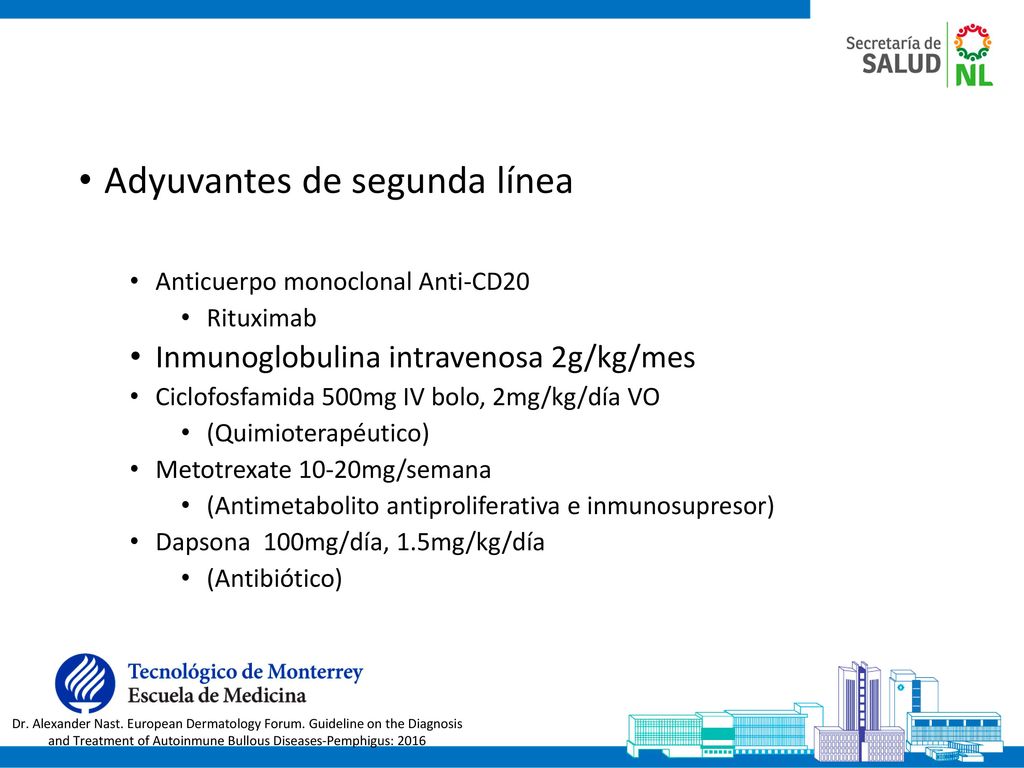 Secretaría de SALUD NL

• Adyuvantes de segunda línea

• Anticuerpo monoclonal Anti-CD20
• Rituximab
• Inmunoglobulina intravenosa 2g/kg/mes
• Ciclofosfamida 500mg IV bolo, 2mg/kg/día VO
• (Quimioterapéutico)
• Metotrexate 10-20mg/semana
• (Antimetabolito antiproliferativa e inmunosupresor)
• Dapsona 100mg/día, 1.5mg/kg/día
• (Antibiótico)

Tecnológico de Monterrey
Escuela de Medicina

Dr. Alexander Nast. European Dermatology Forum. Guideline on the Diagnosis and Treatment of Autoinmune Bullous Diseases-Pemphigus: 2016